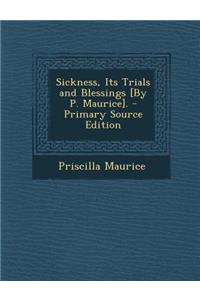 Sickness, Its Trials and Blessings [By P. Maurice]. - Primary Source Edition

Priscilla Maurice